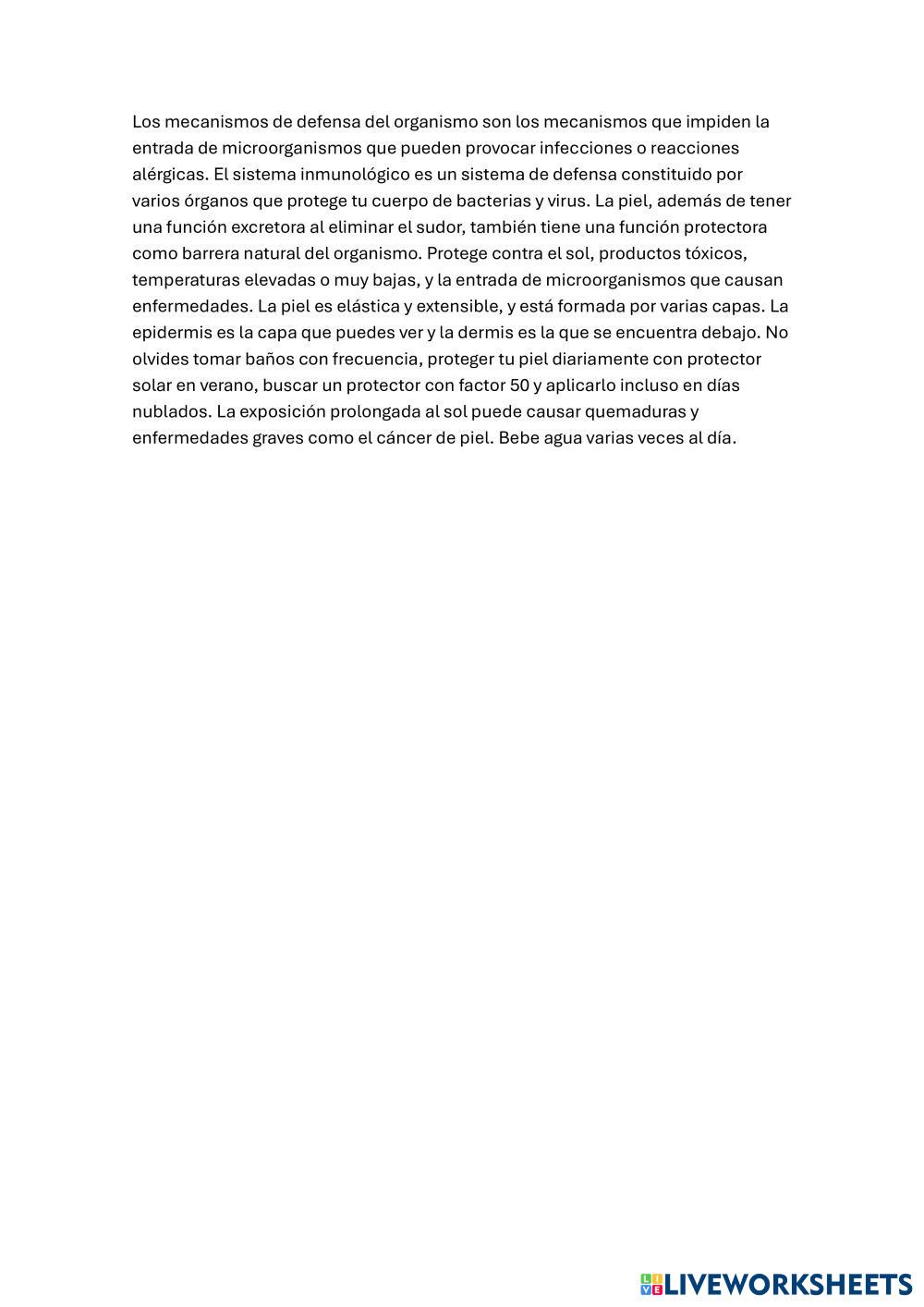 Los mecanismos de defensa del organismo son los mecanismos que impiden la entrada de microorganismos que pueden provocar infecciones o reacciones alérgicas. El sistema inmunológico es un sistema de defensa constituido por varios órganos que protege tu cuerpo de bacterias y virus. La piel, además de tener una función excretora al eliminar el sudor, también tiene una función protectora como barrera natural del organismo. Protege contra el sol, productos tóxicos, temperaturas elevadas o muy bajas, y la entrada de microorganismos que causan enfermedades. La piel es elástica y extensible, y está formada por varias capas. La epidermis es la capa que puedes ver y la dermis es la que se encuentra debajo. No olvides tomar baños con frecuencia, proteger tu piel diariamente con protector solar en verano, buscar un protector con factor 50 y aplicarlo incluso en días nublados. La exposición prolongada al sol puede causar quemaduras y enfermedades graves como el cáncer de piel. Bebe agua varias veces al día.

LIVEWORKSHEETS